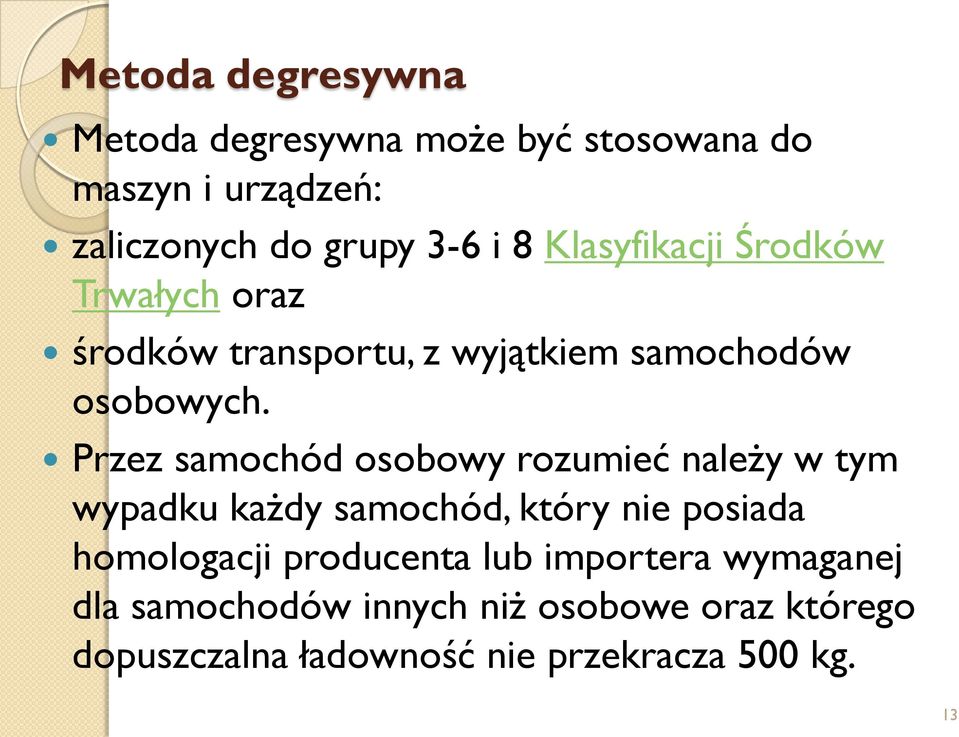 Metoda degresywna

Metoda degresywna może być stosowana do maszyn i urządzeń:

zaliczonych do grupy 3-6 i 8 Klasyfikacji Środków Trwałych oraz

środków transportu, z wyjątkiem samochodów osobowych.

Przez samochód osobowy rozumieć należy w tym wypadku każdy samochód, który nie posiada homologacji producenta lub importera wymaganej dla samochodów innych niż osobowe oraz którego dopuszczalna ładowność nie przekracza 500 kg.

13